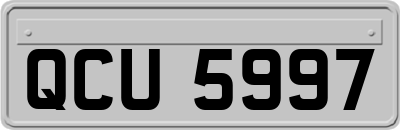 QCU 5997